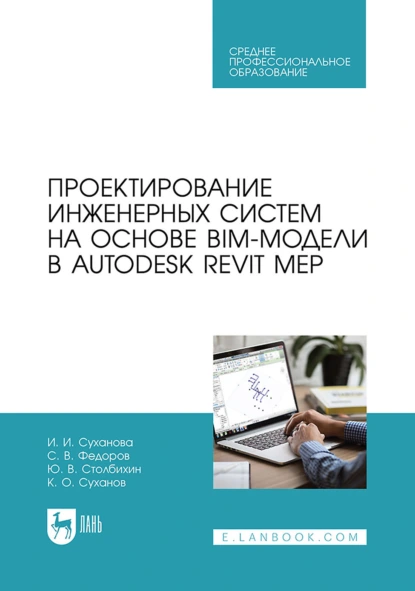 СРЕДНЕЕ ПРОФЕССИОНАЛЬНОЕ ОБРАЗОВАНИЕ

ПРОЕКТИРОВАНИЕ ИНЖЕНЕРНЫХ СИСТЕМ НА ОСНОВЕ BIM-МОДЕЛИ В AUTODESK REVIT MEP

И. И. Суханова
С. В. Федоров
Ю. В. Столбихин
К. О. Суханов

ЛАНЬ

E.LANBOOK.COM